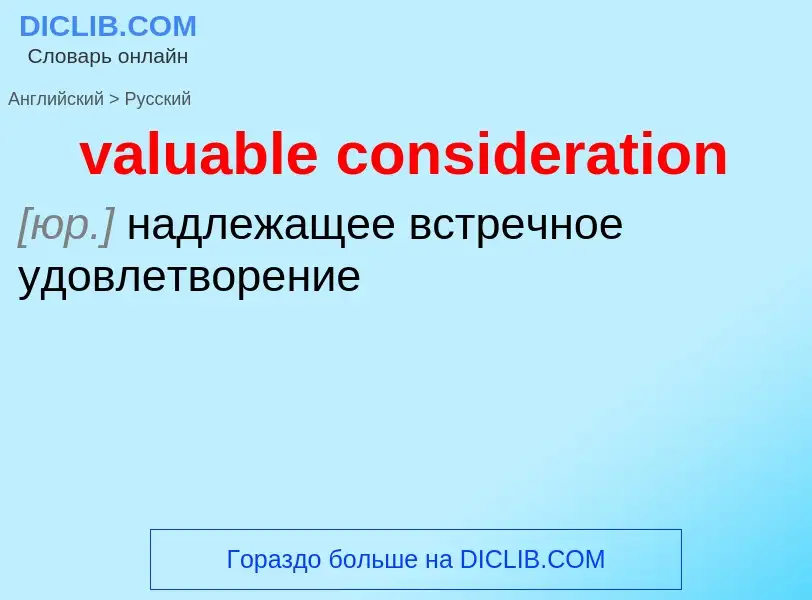 DICLIB.COM
Словарь онлайн

Английский > Русский

valuable consideration

[юр.] надлежащее встречное удовлетворение

Гораздо больше на DICLIB.COM